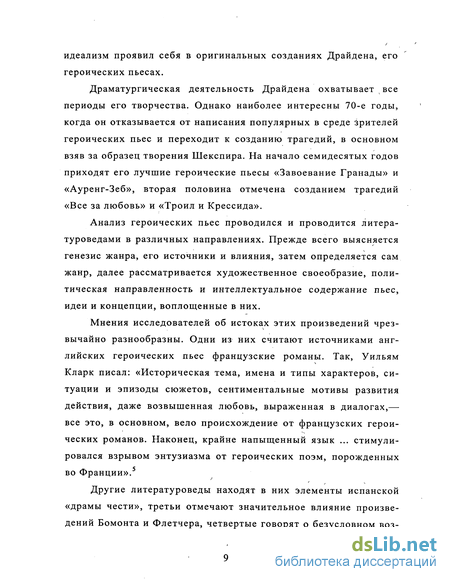 идеализм проявил себя в оригинальных созданиях Драйдена, его героических пьесах.

Драматургическая деятельность Драйдена охватывает все периоды его творчества. Однако наиболее интересны 70-е годы, когда он отказывается от написания популярных в среде зрителей героических пьес и переходит к созданию трагедий, в основном взяв за образец творения Шекспира. На начало семидесятых годов приходят его лучшие героические пьесы «Завоевание Гранады» и «Ауренг-Зеб», вторая половина отмечена созданием трагедий «Все за любовь» и «Троил и Крессида».

Анализ героических пьес проводился и проводится литературоведами в различных направлениях. Прежде всего выясняется генезис жанра, его источники и влияния, затем определяется сам жанр, далее рассматривается художественное своеобразие, политическая направленность и интеллектуальное содержание пьес, идеи и концепции, воплощенные в них.

Мнения исследователей об истоках этих произведений чрезвычайно разнообразны. Одни из них считают источниками английских героических пьес французские романы. Так, Уильям Кларк писал: «Историческая тема, имена и типы характеров, ситуации и эпизоды сюжетов, сентиментальные мотивы развития действия, даже возвышенная любовь, выраженная в диалогах,— все это, в основном, вело происхождение от французских героических романов. Наконец, крайне напыщенный язык ... стимулировался взрывом энтузиазма от героических поэм, порожденных во Франции».$^5$

Другие литературоведы находят в них элементы испанской «драмы чести», третьи отмечают значительное влияние произведений Бомонта и Флетчера, четвертые говорят о безусловном воз-

9

dsLib.net
библиотека диссертаций